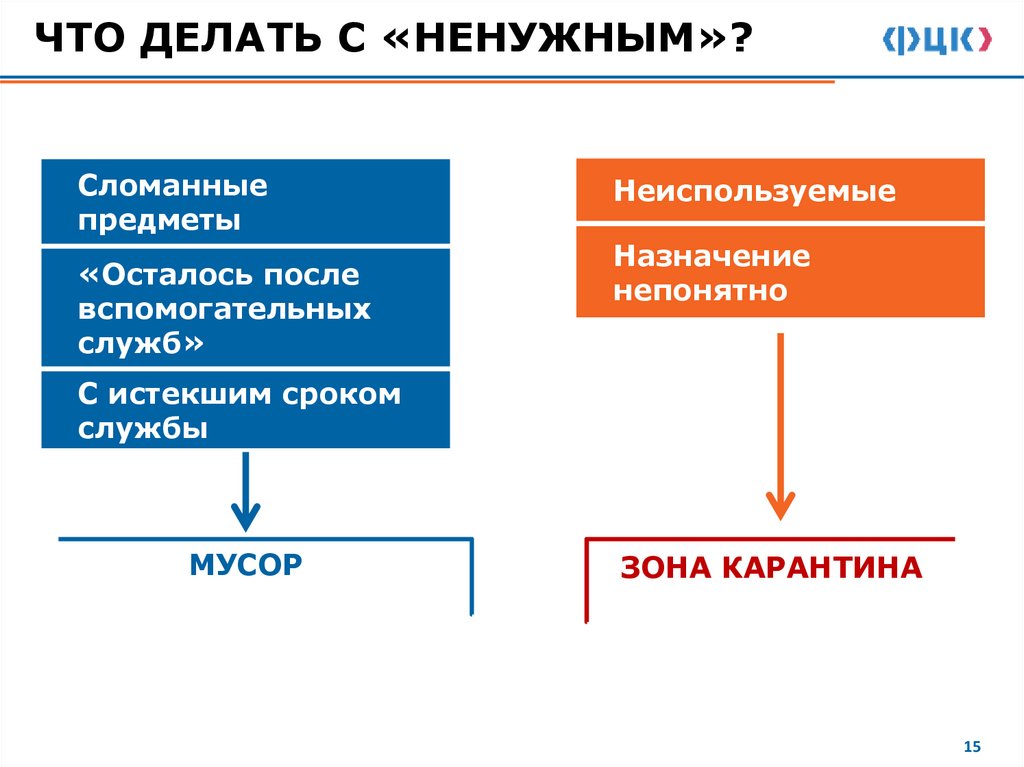 ЧТО ДЕЛАТЬ С «НЕНУЖНЫМ»?

ФЦК

Сломанные предметы

«Осталось после вспомогательных служб»

С истекшим сроком службы

МУСОР

Неиспользуемые

Назначение непонятно

ЗОНА КАРАНТИНА

15